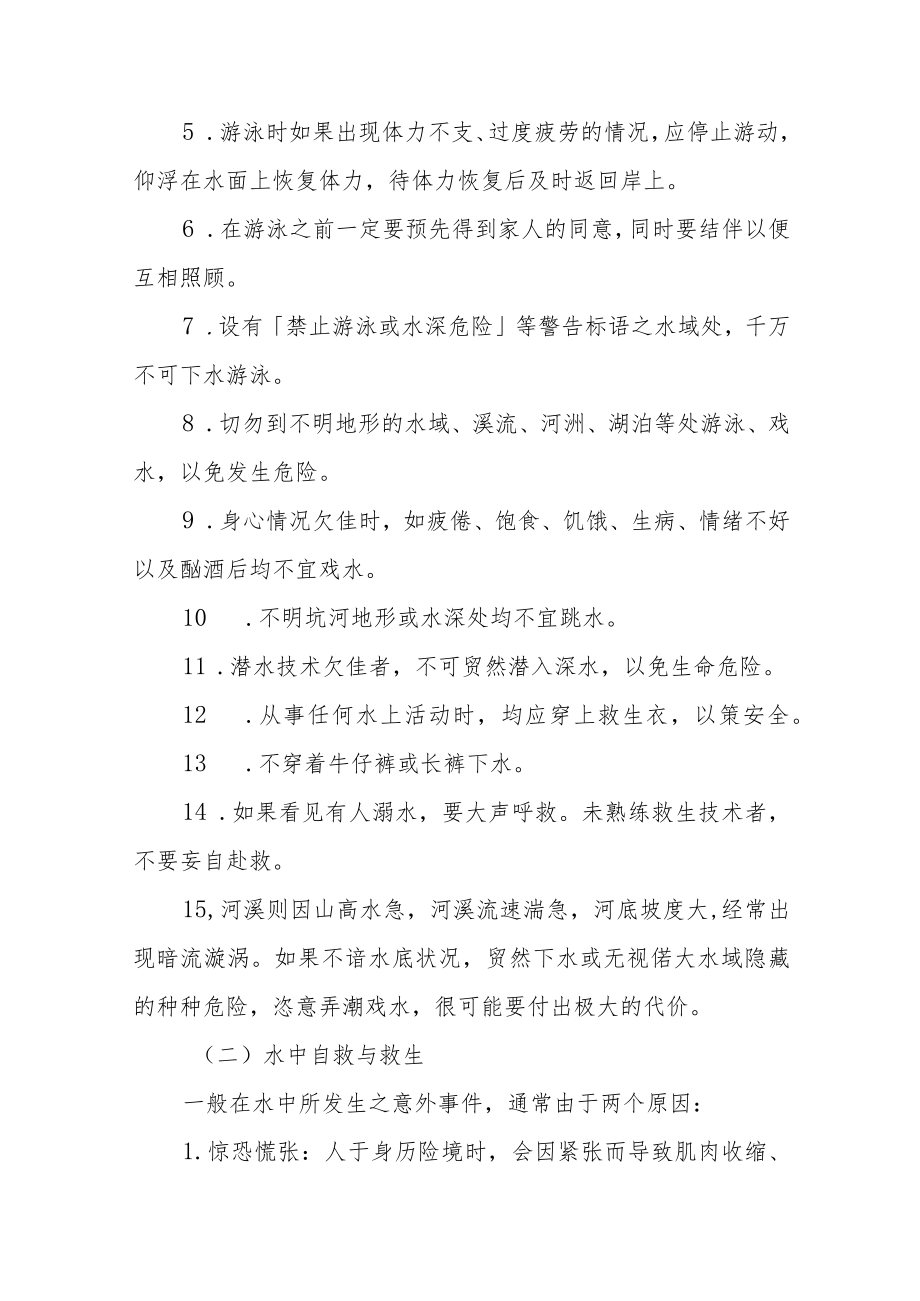 5．游泳时如果出现体力不支、过度疲劳的情况，应停止游动，仰浮在水面上恢复体力，待体力恢复后及时返回岸上。

6．在游泳之前一定要预先得到家人的同意，同时要结伴以便互相照顾。

7．设有「禁止游泳或水深危险」等警告标语之水域处，千万不可下水游泳。

8．切勿到不明地形的水域、溪流、河洲、湖泊等处游泳、戏水，以免发生危险。

9．身心情况欠佳时，如疲倦、饱食、饥饿、生病、情绪不好以及酗酒后均不宜戏水。

10　．不明坑河地形或水深处均不宜跳水。

11．潜水技术欠佳者，不可贸然潜入深水，以免生命危险。

12　．从事任何水上活动时，均应穿上救生衣，以策安全。

13　．不穿着牛仔裤或长裤下水。

14．如果看见有人溺水，要大声呼救。未熟练救生技术者，不要妄自赴救。

15,河溪则因山高水急，河溪流速湍急，河底坡度大,经常出现暗流漩涡。如果不谙水底状况，贸然下水或无视偌大水域隐藏的种种危险，恣意弄潮戏水，很可能要付出极大的代价。

（二）水中自救与救生

一般在水中所发生之意外事件，通常由于两个原因：

1.惊恐慌张：人于身历险境时，会因紧张而导致肌肉收缩、